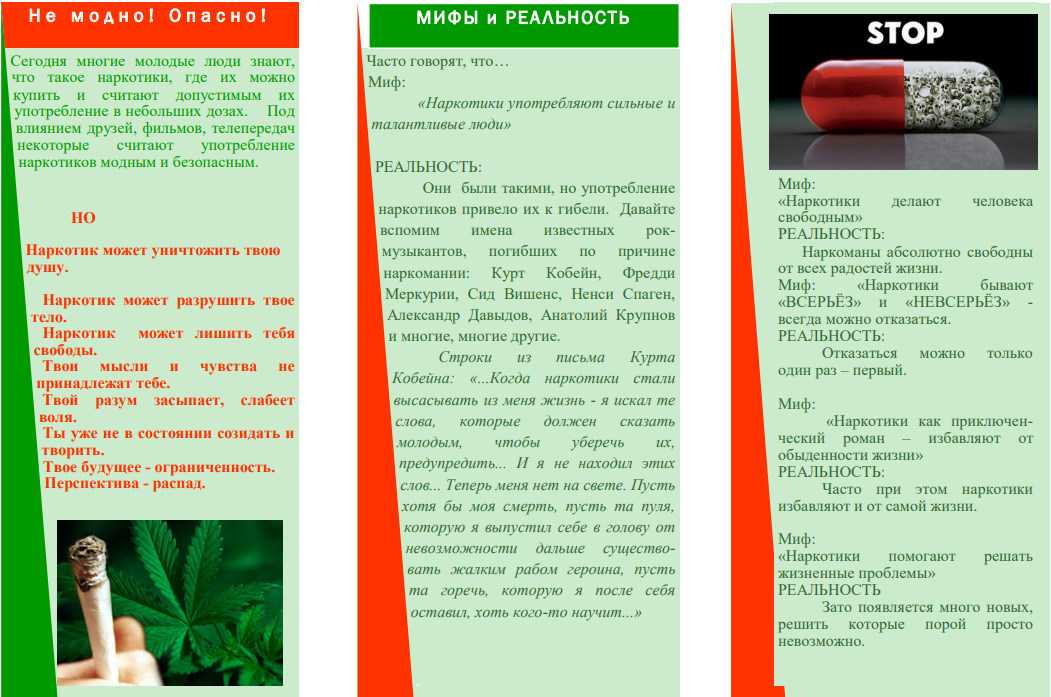 Не модно! Опасно!

Сегодня многие молодые люди знают, что такое наркотики, где их можно купить и считают допустимым их употребление в небольших дозах. Под влиянием друзей, фильмов, телепередач некоторые считают употребление наркотиков модным и безопасным.

НО

Наркотик может уничтожить твою душу.

Наркотик может разрушить твое тело.
Наркотик может лишить тебя свободы.
Твои мысли и чувства не принадлежат тебе.
Твой разум засыпает, слабеет воля.
Ты уже не в состоянии созидать и творить.
Твое будущее - ограниченность.
Перспектива - распад.

МИФЫ и РЕАЛЬНОСТЬ

Часто говорят, что…
Миф:
«Наркотики употребляют сильные и талантливые люди»

РЕАЛЬНОСТЬ:
Они были такими, но употребление наркотиков привело их к гибели. Давайте вспомним имена известных рок-музыкантов, погибших по причине наркомании: Курт Кобейн, Фредди Меркурии, Сид Вишенс, Ненси Спаген, Александр Давыдов, Анатолий Крупнов и многие, многие другие.

Строки из письма Курта Кобейна: «...Когда наркотики стали высасывать из меня жизнь - я искал те слова, которые должен сказать молодым, чтобы уберечь их, предупредить... И я не находил этих слов... Теперь меня нет на свете. Пусть хотя бы моя смерть, пусть та пуля, которую я выпустил себе в голову от невозможности дальше существовать жалким рабом героина, пусть та горечь, которую я после себя оставил, хоть кого-то научит...»

STOP

Миф:
«Наркотики делают человека свободным»
РЕАЛЬНОСТЬ:
Наркоманы абсолютно свободны от всех радостей жизни.
Миф: «Наркотики бывают «ВСЕРЬЁЗ» и «НЕВСЕРЬЁЗ» - всегда можно отказаться.
РЕАЛЬНОСТЬ:
Отказаться можно только один раз – первый.

Миф:
«Наркотики как приключенческий роман – избавляют от обыденности жизни»
РЕАЛЬНОСТЬ:
Часто при этом наркотики избавляют и от самой жизни.

Миф:
«Наркотики помогают решать жизненные проблемы»
РЕАЛЬНОСТЬ
Зато появляется много новых, решить которые порой просто невозможно.